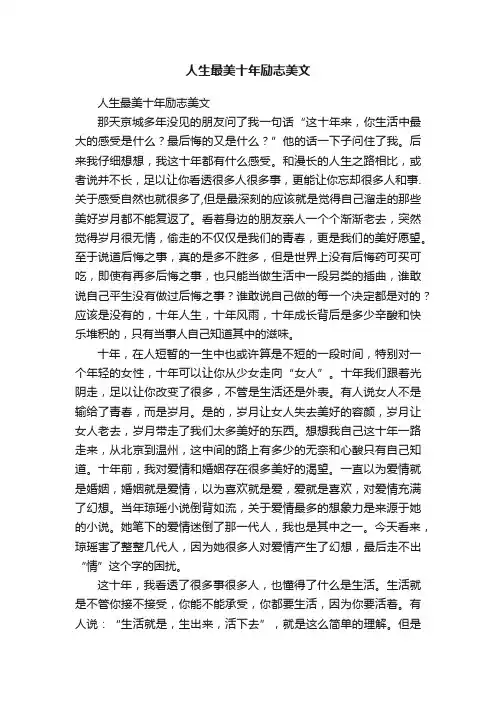 人生最美十年励志美文

人生最美十年励志美文

那天京城多年没见的朋友问了我一句话“这十年来，你生活中最大的感受是什么？最后悔的又是什么？”他的话一下子问住了我。后来我仔细想想，我这十年都有什么感受。和漫长的人生之路相比，或者说并不长，足以让你看透很多人很多事，更能让你忘却很多人和事.关于感受自然也就很多了,但是最深刻的应该就是觉得自己溜走的那些美好岁月都不能复返了。看着身边的朋友亲人一个个渐渐老去，突然觉得岁月很无情，偷走的不仅仅是我们的青春，更是我们的美好愿望。至于说道后悔之事，真的是多不胜多，但是世界上没有后悔药可买可吃，即使有再多后悔之事，也只能当做生活中一段另类的插曲，谁敢说自己平生没有做过后悔之事？谁敢说自己做的每一个决定都是对的？应该是没有的，十年人生，十年风雨，十年成长背后是多少辛酸和快乐堆积的，只有当事人自己知道其中的滋味。

十年，在人短暂的一生中也或许算是不短的一段时间，特别对一个年轻的女性，十年可以让你从少女走向“女人”。十年我们跟着光阴走，足以让你改变了很多，不管是生活还是外表。有人说女人不是输给了青春，而是岁月。是的，岁月让女人失去美好的容颜，岁月让女人老去，岁月带走了我们太多美好的东西。想想我自己这十年一路走来，从北京到温州，这中间的路上有多少的无奈和心酸只有自己知道。十年前，我对爱情和婚姻存在很多美好的渴望。一直以为爱情就是婚姻，婚姻就是爱情，以为喜欢就是爱，爱就是喜欢，对爱情充满了幻想。当年琼瑶小说倒背如流，关于爱情最多的想象力是来源于她的小说。她笔下的爱情迷倒了那一代人，我也是其中之一。今天看来，琼瑶害了整整几代人，因为她很多人对爱情产生了幻想，最后走不出“情”这个字的困扰。

这十年，我看透了很多事很多人，也懂得了什么是生活。生活就是不管你接不接受，你能不能承受，你都要生活，因为你要活着。有人说：“生活就是，生出来，活下去”，就是这么简单的理解。但是